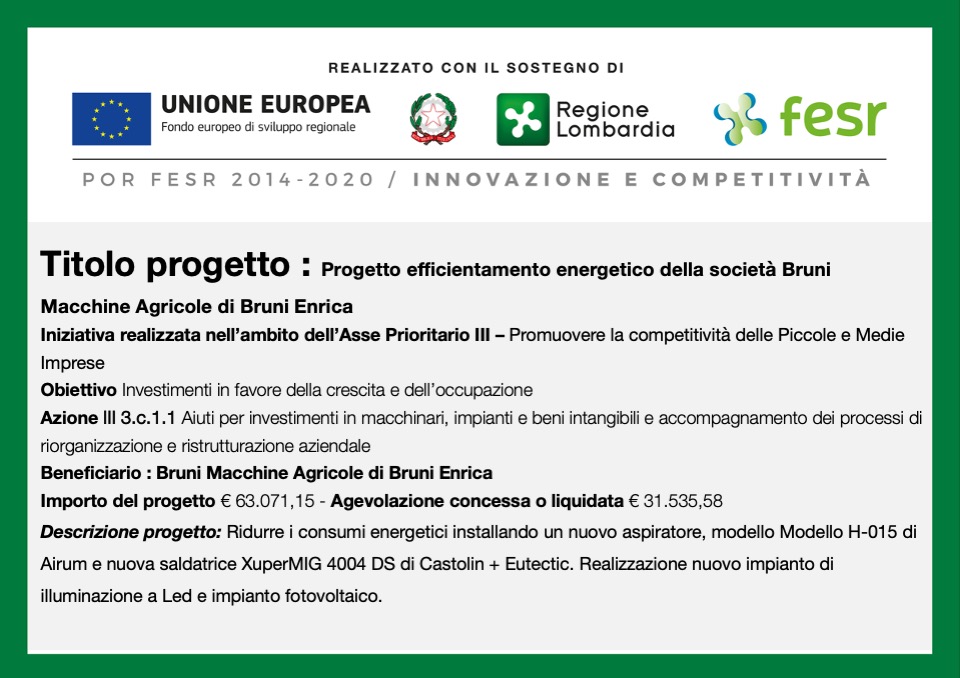 REALIZZATO CON IL SOSTEGNO DI

UNIONE EUROPEA
Fondo europeo di sviluppo regionale

Regione
Lombardia

fesr

POR FESR 2014-2020 / INNOVAZIONE E COMPETITIVITÀ

Titolo progetto : Progetto efficientamento energetico della società Bruni Macchine Agricole di Bruni Enrica

Iniziativa realizzata nell'ambito dell'Asse Prioritario III – Promuovere la competitività delle Piccole e Medie Imprese

Obiettivo Investimenti in favore della crescita e dell'occupazione

Azione III 3.c.1.1 Aiuti per investimenti in macchinari, impianti e beni intangibili e accompagnamento dei processi di riorganizzazione e ristrutturazione aziendale

Beneficiario : Bruni Macchine Agricole di Bruni Enrica

Importo del progetto € 63.071,15 - Agevolazione concessa o liquidata € 31.535,58

Descrizione progetto: Ridurre i consumi energetici installando un nuovo aspiratore, modello Modello H-015 di Airum e nuova saldatrice XuperMIG 4004 DS di Castolin + Eutectic. Realizzazione nuovo impianto di illuminazione a Led e impianto fotovoltaico.